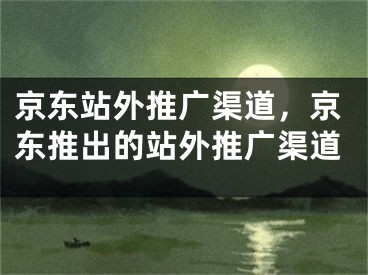 京东站外推广渠道，京东推出的站外推广渠道